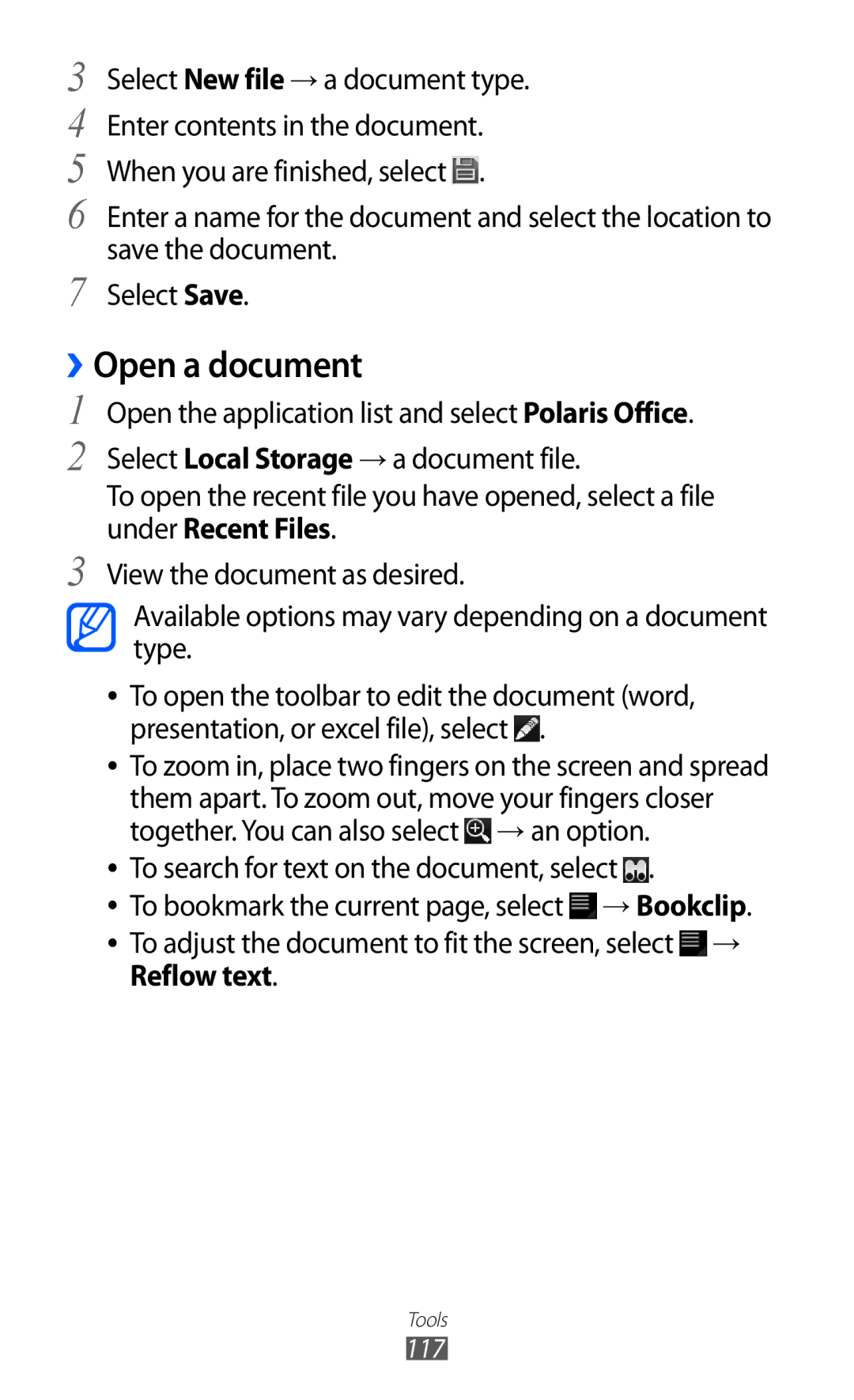 3 Select New file → a document type.

4 Enter contents in the document.

5 When you are finished, select .

6 Enter a name for the document and select the location to save the document.

7 Select Save.

› Open a document

1 Open the application list and select Polaris Office.

2 Select Local Storage → a document file.

To open the recent file you have opened, select a file under Recent Files.

3 View the document as desired.

Available options may vary depending on a document type.

• To open the toolbar to edit the document (word, presentation, or excel file), select .

• To zoom in, place two fingers on the screen and spread them apart. To zoom out, move your fingers closer together. You can also select  → an option.

• To search for text on the document, select .

• To bookmark the current page, select  → Bookclip.

• To adjust the document to fit the screen, select  → Reflow text.

Tools

117